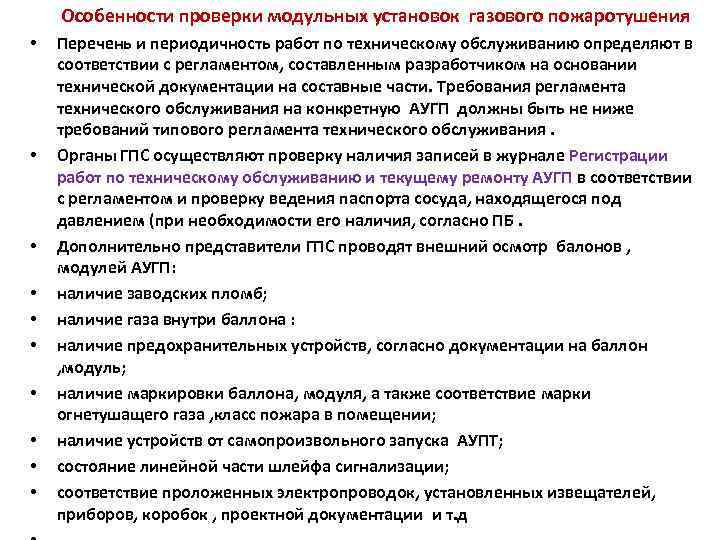 Особенности проверки модульных установок газового пожаротушения

• Перечень и периодичность работ по техническому обслуживанию определяют в соответствии с регламентом, составленным разработчиком на основании технической документации на составные части. Требования регламента технического обслуживания на конкретную АУГП должны быть не ниже требований типового регламента технического обслуживания .

• Органы ГПС осуществляют проверку наличия записей в журнале Регистрации работ по техническому обслуживанию и текущему ремонту АУГП в соответствии с регламентом и проверку ведения паспорта сосуда, находящегося под давлением (при необходимости его наличия, согласно ПБ .

• Дополнительно представители ГПС проводят внешний осмотр балонов , модулей АУГП:

• наличие заводских пломб;

• наличие газа внутри баллона :

• наличие предохранительных устройств, согласно документации на баллон ,модуль;

• наличие маркировки баллона, модуля, а также соответствие марки огнетушащего газа ,класс пожара в помещении;

• наличие устройств от самопроизвольного запуска АУПТ;

• состояние линейной части шлейфа сигнализации;

• соответствие проложенных электропроводок, установленных извещателей, приборов, коробок , проектной документации и т.д

•